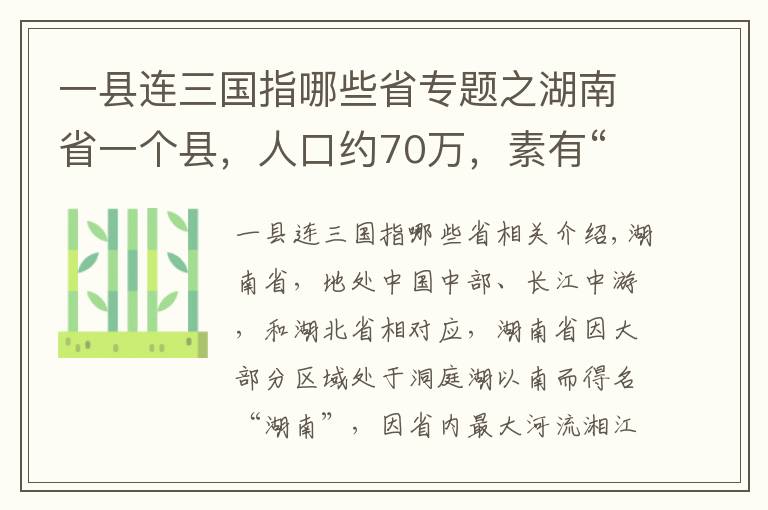 一县连三国指哪些省专题之湖南省一个县，人口约70万，素有“

一县连三国指哪些省相关介绍，湖南省，地处中国中部、长江中游，和湖北省相对应，湖南省因大部分区域处于洞庭湖以南而得名“湖南”，因省内最大河流湘江